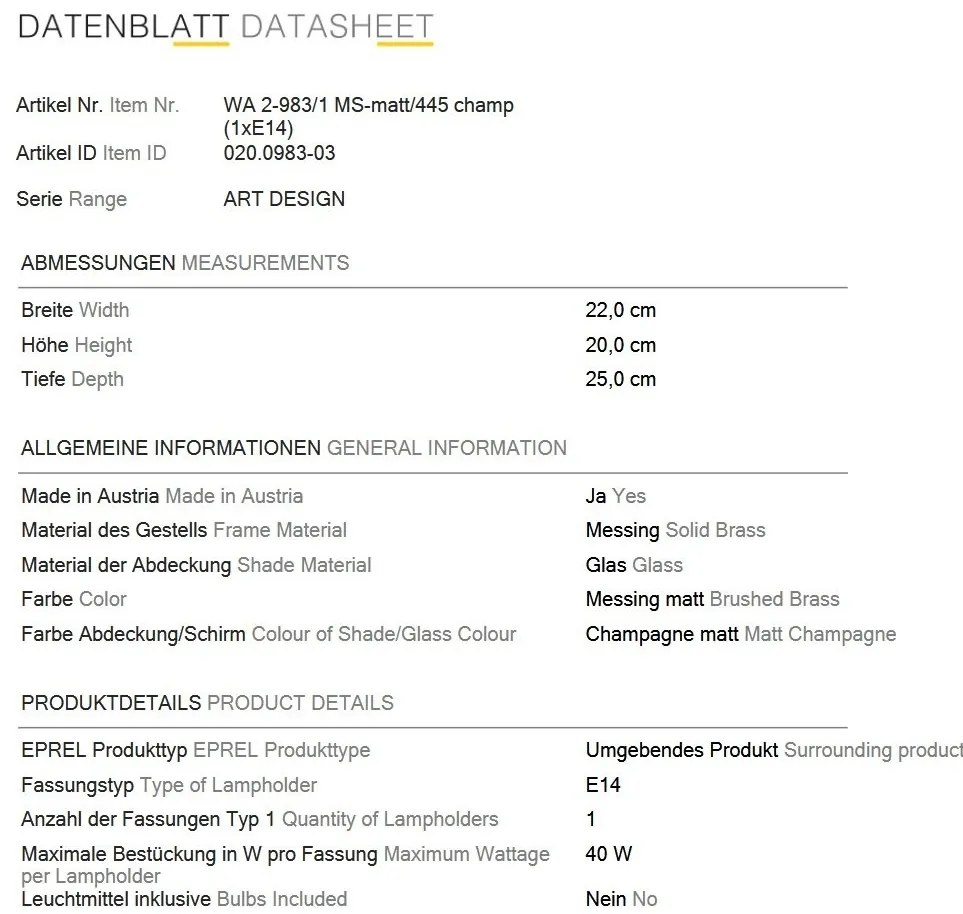 DATENBLATT DATASHEET

Artikel Nr. Item Nr. WA 2-983/1 MS-matt/445 champ (1xE14)
Artikel ID Item ID 020.0983-03

Serie Range ART DESIGN

ABMESSUNGEN MEASUREMENTS

| | |
|---|---|
| Breite Width | 22,0 cm |
| Höhe Height | 20,0 cm |
| Tiefe Depth | 25,0 cm |

ALLGEMEINE INFORMATIONEN GENERAL INFORMATION

| | |
|---|---|
| Made in Austria Made in Austria | Ja Yes |
| Material des Gestells Frame Material | Messing Solid Brass |
| Material der Abdeckung Shade Material | Glas Glass |
| Farbe Color | Messing matt Brushed Brass |
| Farbe Abdeckung/Schirm Colour of Shade/Glass Colour | Champagne matt Matt Champagne |

PRODUKTDETAILS PRODUCT DETAILS

| | |
|---|---|
| EPREL Produkttyp EPREL Produkttype | Umgebendes Produkt Surrounding product |
| Fassungstyp Type of Lampholder | E14 |
| Anzahl der Fassungen Typ 1 Quantity of Lampholders | 1 |
| Maximale Bestückung in W pro Fassung Maximum Wattage per Lampholder | 40 W |
| Leuchtmittel inklusive Bulbs Included | Nein No |